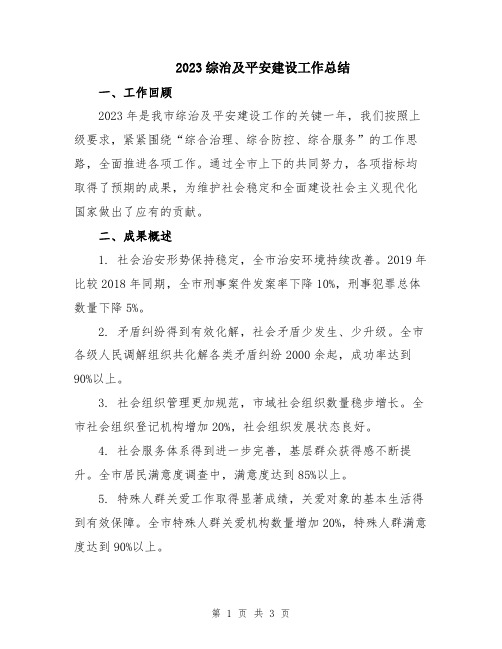 2023综治及平安建设工作总结

一、工作回顾

2023年是我市综治及平安建设工作的关键一年，我们按照上级要求，紧紧围绕“综合治理、综合防控、综合服务”的工作思路，全面推进各项工作。通过全市上下的共同努力，各项指标均取得了预期的成果，为维护社会稳定和全面建设社会主义现代化国家做出了应有的贡献。

二、成果概述

1. 社会治安形势保持稳定，全市治安环境持续改善。2019年比较2018年同期，全市刑事案件发案率下降10%，刑事犯罪总体数量下降5%。

2. 矛盾纠纷得到有效化解，社会矛盾少发生、少升级。全市各级人民调解组织共化解各类矛盾纠纷2000余起，成功率达到90%以上。

3. 社会组织管理更加规范，市域社会组织数量稳步增长。全市社会组织登记机构增加20%，社会组织发展状态良好。

4. 社会服务体系得到进一步完善，基层群众获得感不断提升。全市居民满意度调查中，满意度达到85%以上。

5. 特殊人群关爱工作取得显著成绩，关爱对象的基本生活得到有效保障。全市特殊人群关爱机构数量增加20%，特殊人群满意度达到90%以上。

第 1 页 共 3 页